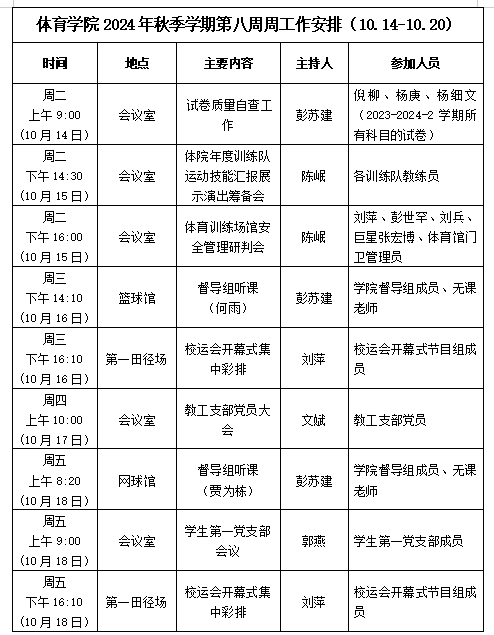 体育学院 2024 年秋季学期第八周周工作安排（10.14-10.20）

| 时间 | 地点 | 主要内容 | 主持人 | 参加人员 |
|---|---|---|---|---|
| 周二 上午 9:00 （10 月 14 日） | 会议室 | 试卷质量自查工作 | 彭苏建 | 倪柳、杨庚、杨细文（2023-2024-2 学期所有科目的试卷） |
| 周二 下午 14:30 （10 月 15 日） | 会议室 | 体院年度训练队运动技能汇报展示演出筹备会 | 陈岷 | 各训练队教练员 |
| 周二 下午 16:00 （10 月 15 日） | 会议室 | 体育训练场馆安全管理研判会 | 陈岷 | 刘萍、彭世罕、刘兵、巨星张宏博、体育馆门卫管理员 |
| 周三 下午 14:10 （10 月 16 日） | 篮球馆 | 督导组听课（何雨） | 彭苏建 | 学院督导组成员、无课老师 |
| 周三 下午 16:10 （10 月 16 日） | 第一田径场 | 校运会开幕式集中彩排 | 刘萍 | 校运会开幕式节目组成员 |
| 周四 上午 10:00 （10 月 17 日） | 会议室 | 教工支部党员大会 | 文斌 | 教工支部党员 |
| 周五 上午 8:20 （10 月 18 日） | 网球馆 | 督导组听课（贾为栋） | 彭苏建 | 学院督导组成员、无课老师 |
| 周五 上午 9:00 （10 月 18 日） | 会议室 | 学生第一党支部会议 | 郭燕 | 学生第一党支部成员 |
| 周五 下午 16:10 （10 月 18 日） | 第一田径场 | 校运会开幕式集中彩排 | 刘萍 | 校运会开幕式节目组成员 |